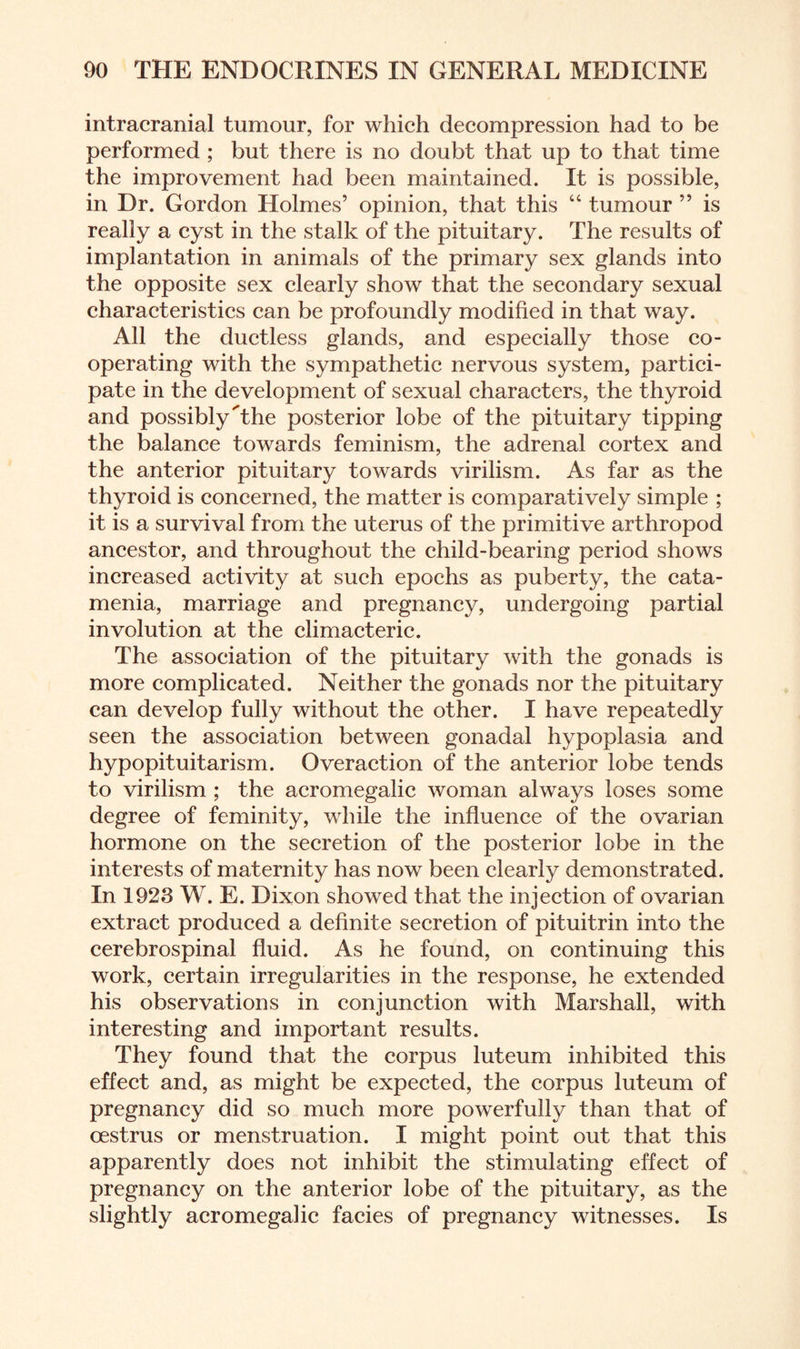 90 THE ENDOCRINES IN GENERAL MEDICINE

intracranial tumour, for which decompression had to be performed ; but there is no doubt that up to that time the improvement had been maintained. It is possible, in Dr. Gordon Holmes' opinion, that this " tumour " is really a cyst in the stalk of the pituitary. The results of implantation in animals of the primary sex glands into the opposite sex clearly show that the secondary sexual characteristics can be profoundly modified in that way.

All the ductless glands, and especially those co-operating with the sympathetic nervous system, participate in the development of sexual characters, the thyroid and possibly the posterior lobe of the pituitary tipping the balance towards feminism, the adrenal cortex and the anterior pituitary towards virilism. As far as the thyroid is concerned, the matter is comparatively simple ; it is a survival from the uterus of the primitive arthropod ancestor, and throughout the child-bearing period shows increased activity at such epochs as puberty, the catamenia, marriage and pregnancy, undergoing partial involution at the climacteric.

The association of the pituitary with the gonads is more complicated. Neither the gonads nor the pituitary can develop fully without the other. I have repeatedly seen the association between gonadal hypoplasia and hypopituitarism. Overaction of the anterior lobe tends to virilism ; the acromegalic woman always loses some degree of feminity, while the influence of the ovarian hormone on the secretion of the posterior lobe in the interests of maternity has now been clearly demonstrated. In 1923 W. E. Dixon showed that the injection of ovarian extract produced a definite secretion of pituitrin into the cerebrospinal fluid. As he found, on continuing this work, certain irregularities in the response, he extended his observations in conjunction with Marshall, with interesting and important results.

They found that the corpus luteum inhibited this effect and, as might be expected, the corpus luteum of pregnancy did so much more powerfully than that of œstrus or menstruation. I might point out that this apparently does not inhibit the stimulating effect of pregnancy on the anterior lobe of the pituitary, as the slightly acromegalic facies of pregnancy witnesses. Is